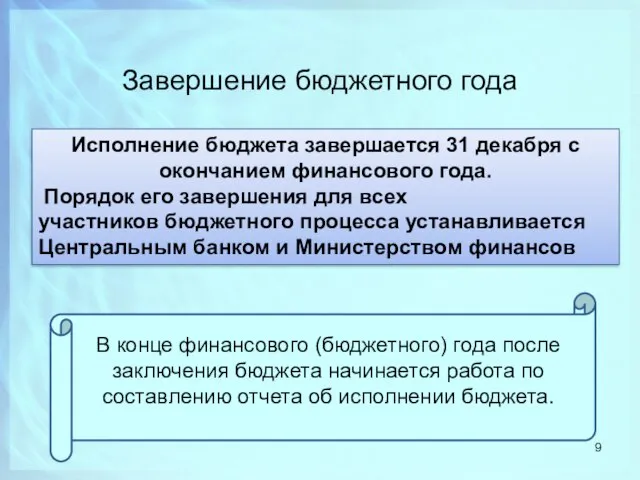 Завершение бюджетного года

Исполнение бюджета завершается 31 декабря с окончанием финансового года.
Порядок его завершения для всех участников бюджетного процесса устанавливается Центральным банком и Министерством финансов

В конце финансового (бюджетного) года после заключения бюджета начинается работа по составлению отчета об исполнении бюджета.

9